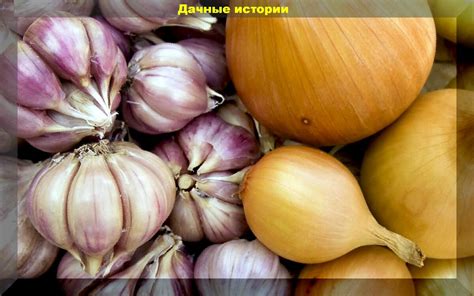 Дачные истории